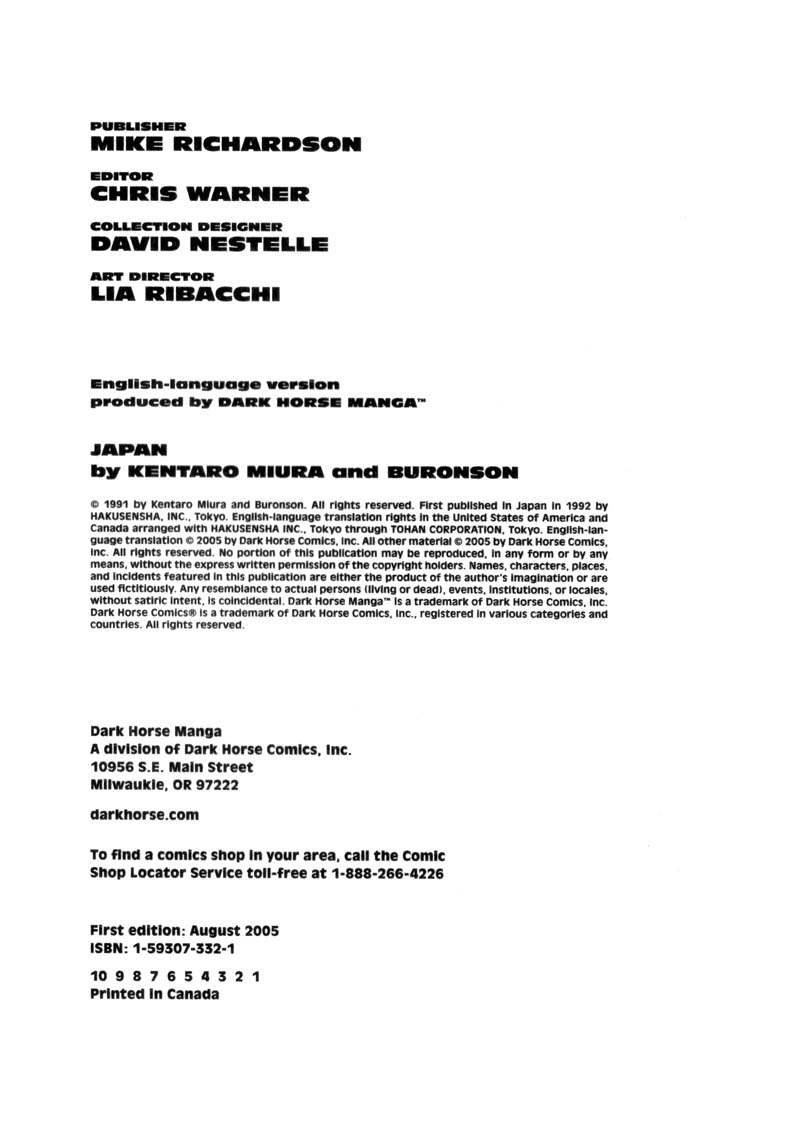 PUBLISHER
MIKE RICHARDSON

EDITOR
CHRIS WARNER

COLLECTION DESIGNER
DAVID NESTELLE

ART DIRECTOR
LIA RIBACCHI

English-language version
produced by DARK HORSE MANGA™

JAPAN
by KENTARO MIURA and BURONSON

© 1991 by Kentaro Miura and Buronson. All rights reserved. First published in Japan in 1992 by HAKUSENSHA, INC., Tokyo. English-language translation rights in the United States of America and Canada arranged with HAKUSENSHA INC., Tokyo through TOHAN CORPORATION, Tokyo. English-language translation © 2005 by Dark Horse Comics, Inc. All other material © 2005 by Dark Horse Comics, Inc. All rights reserved. No portion of this publication may be reproduced, in any form or by any means, without the express written permission of the copyright holders. Names, characters, places, and incidents featured in this publication are either the product of the author's imagination or are used fictitiously. Any resemblance to actual persons (living or dead), events, institutions, or locales, without satiric intent, is coincidental. Dark Horse Manga™ is a trademark of Dark Horse Comics, Inc. Dark Horse Comics® is a trademark of Dark Horse Comics, Inc., registered in various categories and countries. All rights reserved.

Dark Horse Manga
A division of Dark Horse Comics, Inc.
10956 S.E. Main Street
Milwaukie, OR 97222

darkhorse.com

To find a comics shop in your area, call the Comic Shop Locator Service toll-free at 1-888-266-4226

First edition: August 2005
ISBN: 1-59307-332-1

10 9 8 7 6 5 4 3 2 1
Printed in Canada